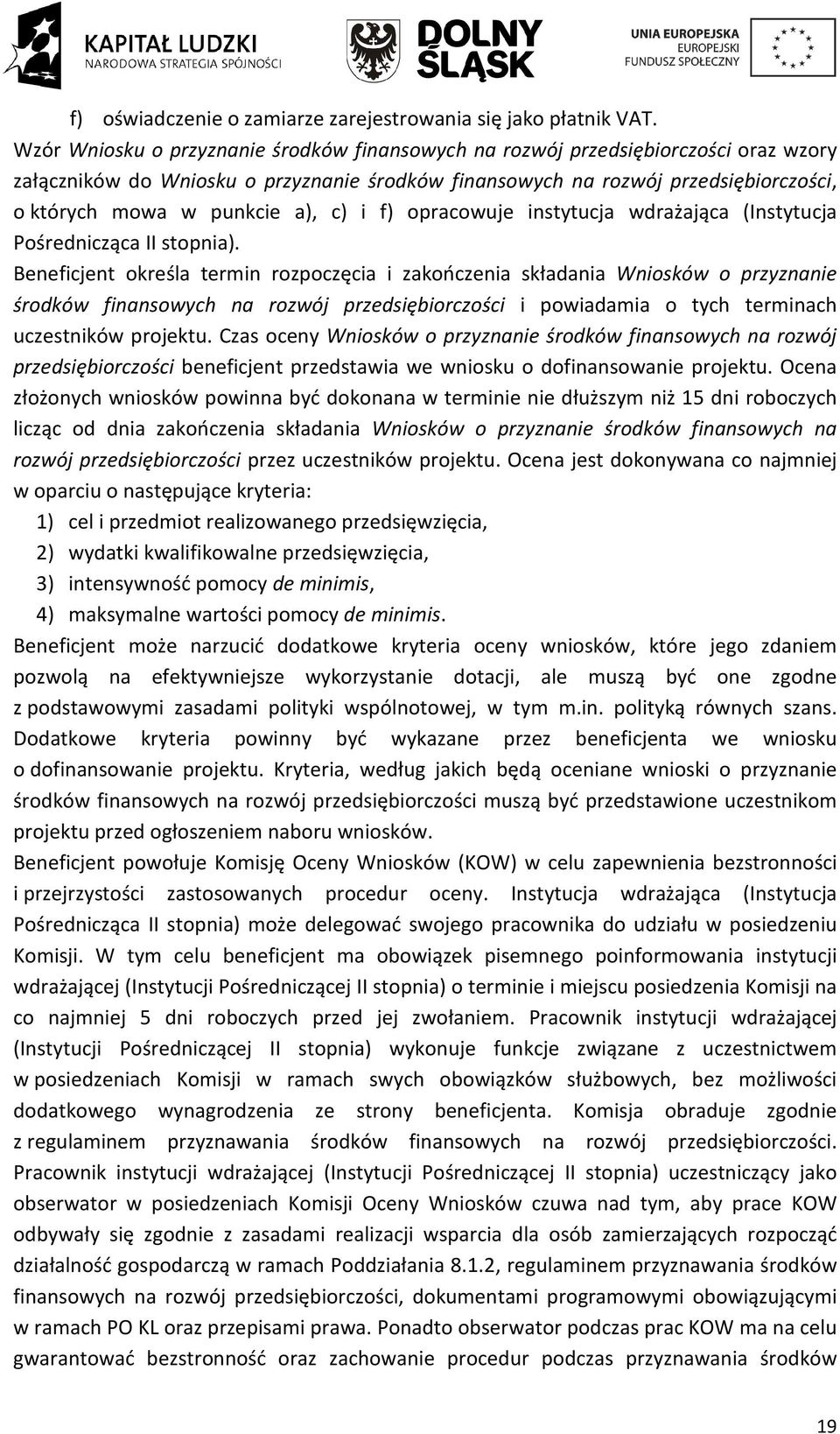 KAPITAŁ LUDZKI
NARODOWA STRATEGIA SPÓJNOŚCI

DOLNY ŚLĄSK

UNIA EUROPEJSKA
EUROPEJSKI FUNDUSZ SPOŁECZNY

f) oświadczenie o zamiarze zarejestrowania się jako płatnik VAT.

Wzór Wniosku o przyznanie środków finansowych na rozwój przedsiębiorczości oraz wzory załączników do Wniosku o przyznanie środków finansowych na rozwój przedsiębiorczości, o których mowa w punkcie a), c) i f) opracowuje instytucja wdrażająca (Instytucja Pośrednicząca II stopnia).

Beneficjent określa termin rozpoczęcia i zakończenia składania Wniosków o przyznanie środków finansowych na rozwój przedsiębiorczości i powiadamia o tych terminach uczestników projektu. Czas oceny Wniosków o przyznanie środków finansowych na rozwój przedsiębiorczości beneficjent przedstawia we wniosku o dofinansowanie projektu. Ocena złożonych wniosków powinna być dokonana w terminie nie dłuższym niż 15 dni roboczych licząc od dnia zakończenia składania Wniosków o przyznanie środków finansowych na rozwój przedsiębiorczości przez uczestników projektu. Ocena jest dokonywana co najmniej w oparciu o następujące kryteria:

1) cel i przedmiot realizowanego przedsięwzięcia,
2) wydatki kwalifikowalne przedsięwzięcia,
3) intensywność pomocy de minimis,
4) maksymalne wartości pomocy de minimis.

Beneficjent może narzucić dodatkowe kryteria oceny wniosków, które jego zdaniem pozwolą na efektywniejsze wykorzystanie dotacji, ale muszą być one zgodne z podstawowymi zasadami polityki wspólnotowej, w tym m.in. polityką równych szans. Dodatkowe kryteria powinny być wykazane przez beneficjenta we wniosku o dofinansowanie projektu. Kryteria, według jakich będą oceniane wnioski o przyznanie środków finansowych na rozwój przedsiębiorczości muszą być przedstawione uczestnikom projektu przed ogłoszeniem naboru wniosków.

Beneficjent powołuje Komisję Oceny Wniosków (KOW) w celu zapewnienia bezstronności i przejrzystości zastosowanych procedur oceny. Instytucja wdrażająca (Instytucja Pośrednicząca II stopnia) może delegować swojego pracownika do udziału w posiedzeniu Komisji. W tym celu beneficjent ma obowiązek pisemnego poinformowania instytucji wdrażającej (Instytucji Pośredniczącej II stopnia) o terminie i miejscu posiedzenia Komisji na co najmniej 5 dni roboczych przed jej zwołaniem. Pracownik instytucji wdrażającej (Instytucji Pośredniczącej II stopnia) wykonuje funkcje związane z uczestnictwem w posiedzeniach Komisji w ramach swych obowiązków służbowych, bez możliwości dodatkowego wynagrodzenia ze strony beneficjenta. Komisja obraduje zgodnie z regulaminem przyznawania środków finansowych na rozwój przedsiębiorczości. Pracownik instytucji wdrażającej (Instytucji Pośredniczącej II stopnia) uczestniczący jako obserwator w posiedzeniach Komisji Oceny Wniosków czuwa nad tym, aby prace KOW odbywały się zgodnie z zasadami realizacji wsparcia dla osób zamierzających rozpocząć działalność gospodarczą w ramach Poddziałania 8.1.2, regulaminem przyznawania środków finansowych na rozwój przedsiębiorczości, dokumentami programowymi obowiązującymi w ramach PO KL oraz przepisami prawa. Ponadto obserwator podczas prac KOW ma na celu gwarantować bezstronność oraz zachowanie procedur podczas przyznawania środków

19